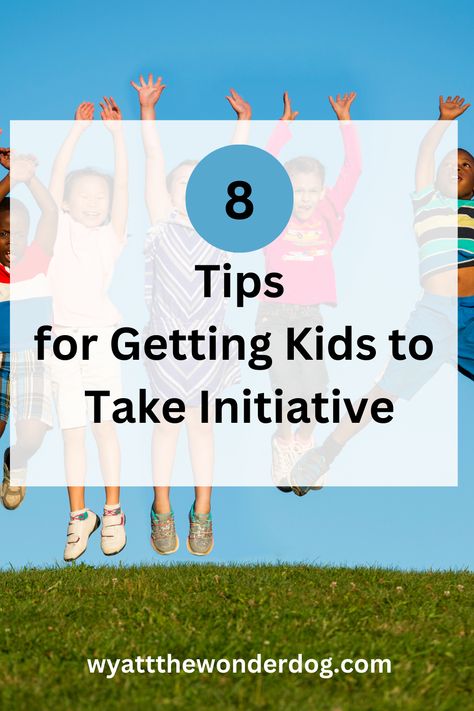 8

Tips
for Getting Kids to Take Initiative

wyattthewonderdog.com